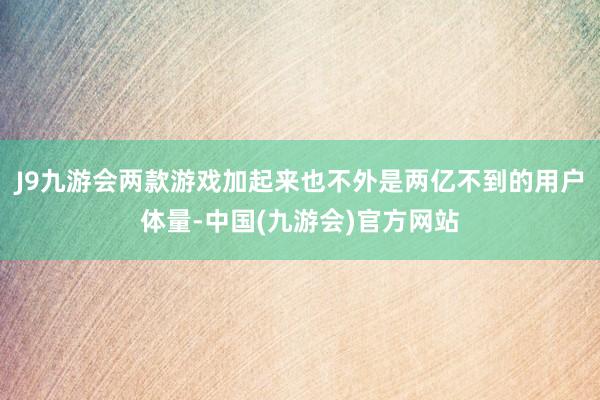 J9九游会两款游戏加起来也不外是两亿不到的用户体量-中国(九游会)官方网站